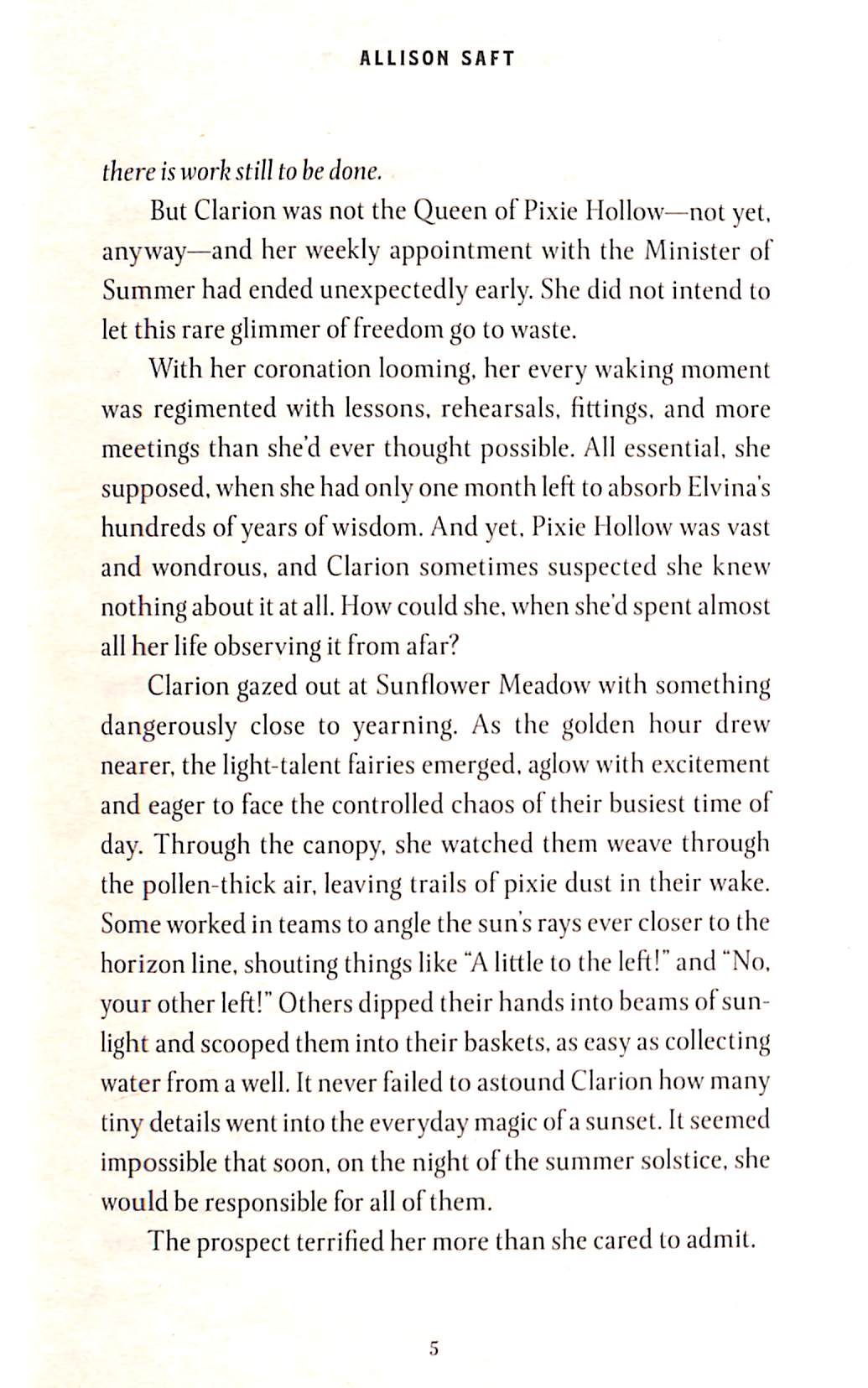 ALLISON SAFT

there is work still to be done.

But Clarion was not the Queen of Pixie Hollow—not yet, anyway—and her weekly appointment with the Minister of Summer had ended unexpectedly early. She did not intend to let this rare glimmer of freedom go to waste.

With her coronation looming, her every waking moment was regimented with lessons, rehearsals, fittings, and more meetings than she'd ever thought possible. All essential, she supposed, when she had only one month left to absorb Elvina's hundreds of years of wisdom. And yet, Pixie Hollow was vast and wondrous, and Clarion sometimes suspected she knew nothing about it at all. How could she, when she'd spent almost all her life observing it from afar?

Clarion gazed out at Sunflower Meadow with something dangerously close to yearning. As the golden hour drew nearer, the light-talent fairies emerged, aglow with excitement and eager to face the controlled chaos of their busiest time of day. Through the canopy, she watched them weave through the pollen-thick air, leaving trails of pixie dust in their wake. Some worked in teams to angle the sun's rays ever closer to the horizon line, shouting things like "A little to the left!" and "No, your other left!" Others dipped their hands into beams of sunlight and scooped them into their baskets, as easy as collecting water from a well. It never failed to astound Clarion how many tiny details went into the everyday magic of a sunset. It seemed impossible that soon, on the night of the summer solstice, she would be responsible for all of them.

The prospect terrified her more than she cared to admit.

5